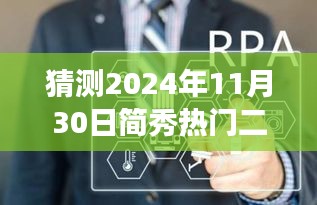 RPA

猜测2024年11月30日简秀热门二